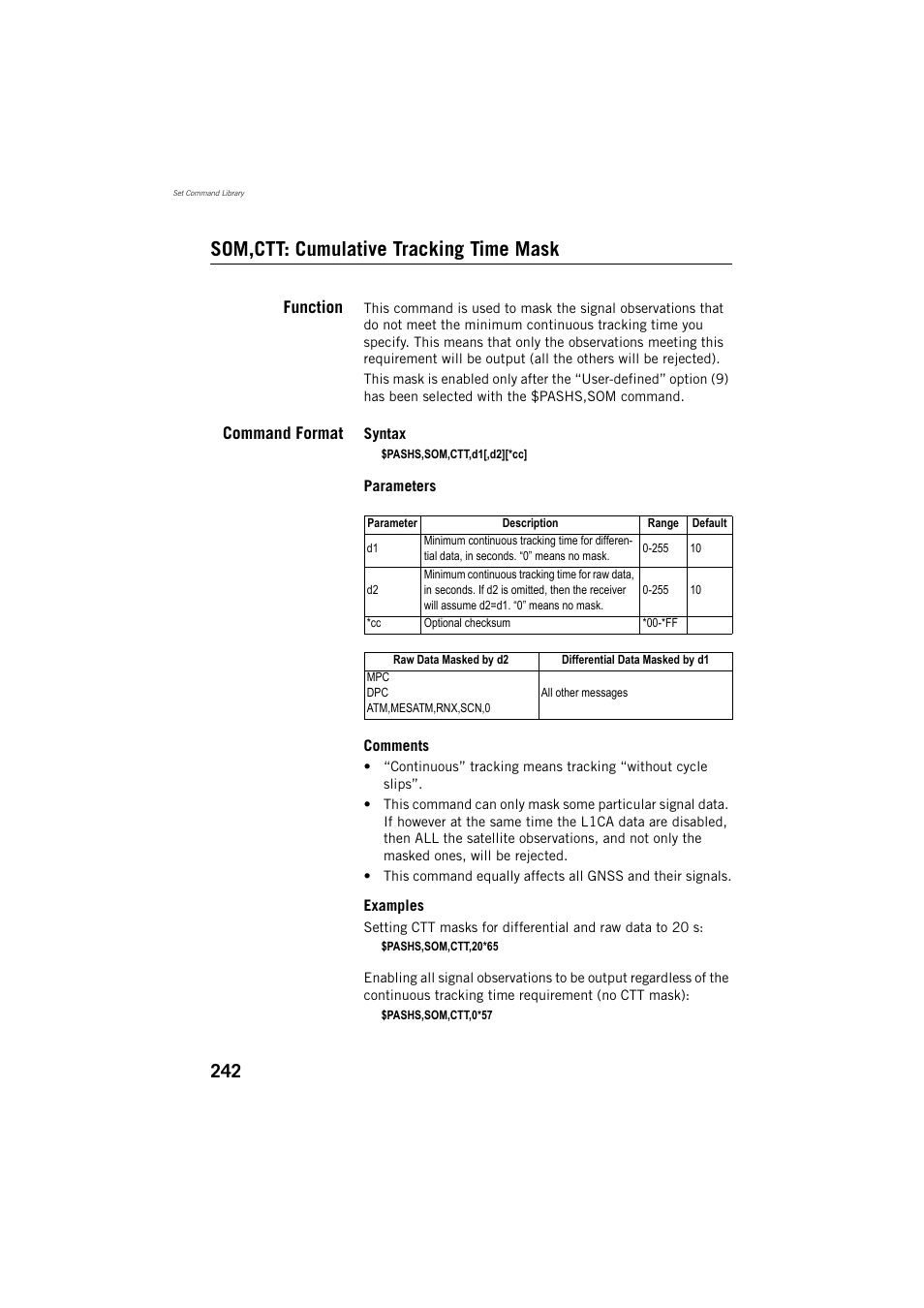 Set Command Library

SOM,CTT: Cumulative Tracking Time Mask

Function

This command is used to mask the signal observations that do not meet the minimum continuous tracking time you specify. This means that only the observations meeting this requirement will be output (all the others will be rejected).

This mask is enabled only after the “User-defined” option (9) has been selected with the $PASHS,SOM command.

Command Format

Syntax

$PASHS,SOM,CTT,d1[,d2][*cc]

Parameters

| Parameter | Description | Range | Default |
|---|---|---|---|
| d1 | Minimum continuous tracking time for differential data, in seconds. “0” means no mask. | 0-255 | 10 |
| d2 | Minimum continuous tracking time for raw data, in seconds. If d2 is omitted, then the receiver will assume d2=d1. “0” means no mask. | 0-255 | 10 |
| *cc | Optional checksum | *00-*FF | |

| Raw Data Masked by d2 | Differential Data Masked by d1 |
|---|---|
| MPC DPC ATM,MESATM,RNX,SCN,0 | All other messages |

Comments

• “Continuous” tracking means tracking “without cycle slips”.
• This command can only mask some particular signal data. If however at the same time the L1CA data are disabled, then ALL the satellite observations, and not only the masked ones, will be rejected.
• This command equally affects all GNSS and their signals.

Examples

Setting CTT masks for differential and raw data to 20 s:
$PASHS,SOM,CTT,20*65

Enabling all signal observations to be output regardless of the continuous tracking time requirement (no CTT mask):
$PASHS,SOM,CTT,0*57

242